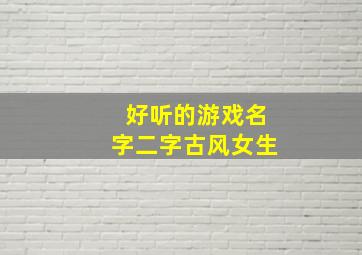 好听的游戏名字二字古风女生